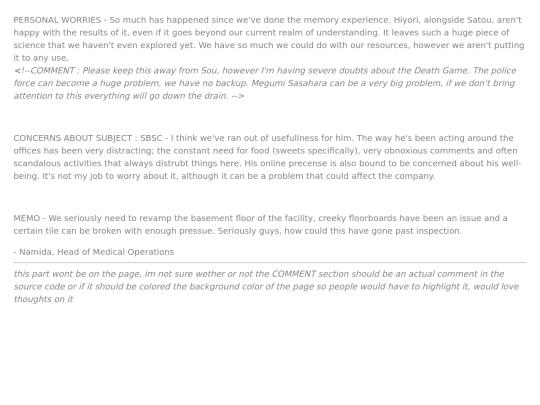 PERSONAL WORRIES - So much has happened since we've done the memory experience. Hiyori, alongside Satou, aren't happy with the results of it, even if it goes beyond our current realm of understanding. It leaves such a huge piece of science that we haven't even explored yet. We have so much we could do with our resources, however we aren't putting it to any use.
<!--COMMENT : Please keep this away from Sou, however I'm having severe doubts about the Death Game. The police force can become a huge problem, we have no backup. Megumi Sasahara can be a very big problem, if we don't bring attention to this everything will go down the drain. -->

CONCERNS ABOUT SUBJECT : SBSC - I think we've ran out of usefullness for him. The way he's been acting around the offices has been very distracting; the constant need for food (sweets specifically), very obnoxious comments and often scandalous activities that always distrubt things here. His online precense is also bound to be concerned about his well-being. It's not my job to worry about it, although it can be a problem that could affect the company.

MEMO - We seriously need to revamp the basement floor of the facility, creeky floorboards have been an issue and a certain tile can be broken with enough pressue. Seriously guys, how could this have gone past inspection.

- Namida, Head of Medical Operations

this part wont be on the page, im not sure wether or not the COMMENT section should be an actual comment in the source code or if it should be colored the background color of the page so people would have to highlight it, would love thoughts on it